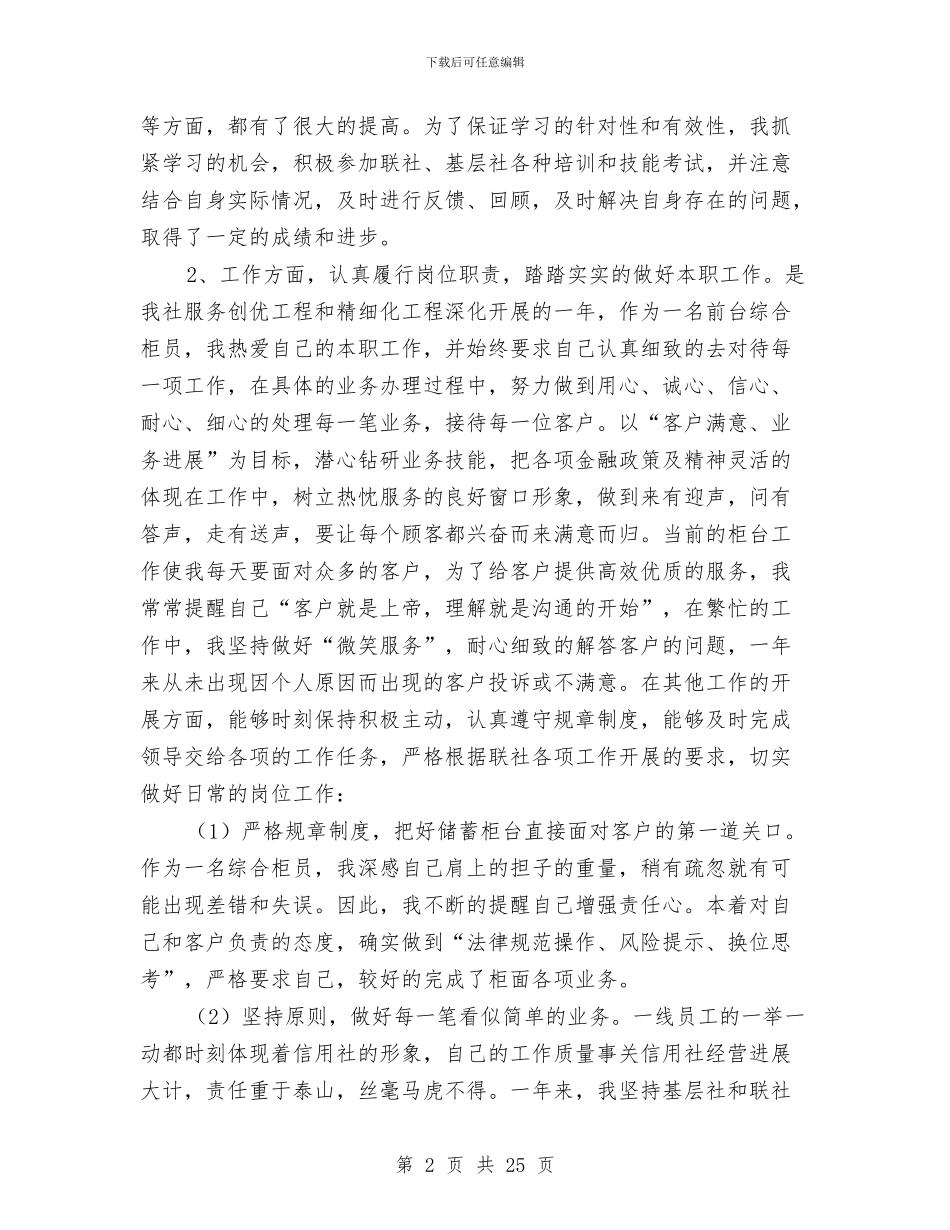 下载后可任意编辑

等方面，都有了很大的提高。为了保证学习的针对性和有效性，我抓紧学习的机会，积极参加联社、基层社各种培训和技能考试，并注意结合自身实际情况，及时进行反馈、回顾，及时解决自身存在的问题，取得了一定的成绩和进步。

2、工作方面，认真履行岗位职责，踏踏实实的做好本职工作。是我社服务创优工程和精细化工程深化开展的一年，作为一名前台综合柜员，我热爱自己的本职工作，并始终要求自己认真细致的去对待每一项工作，在具体的业务办理过程中，努力做到用心、诚心、信心、耐心、细心的处理每一笔业务，接待每一位客户。以“客户满意、业务进展”为目标，潜心钻研业务技能，把各项金融政策及精神灵活的体现在工作中，树立热忱服务的良好窗口形象，做到来有迎声，问有答声，走有送声，要让每个顾客都兴奋而来满意而归。当前的柜台工作使我每天要面对众多的客户，为了给客户提供高效优质的服务，我常常提醒自己“客户就是上帝，理解就是沟通的开始”，在繁忙的工作中，我坚持做好“微笑服务”，耐心细致的解答客户的问题，一年来从未出现因个人原因而出现的客户投诉或不满意。在其他工作的开展方面，能够时刻保持积极主动，认真遵守规章制度，能够及时完成领导交给各项的工作任务，严格根据联社各项工作开展的要求，切实做好日常的岗位工作：

（1）严格规章制度，把好储蓄柜台直接面对客户的第一道关口。作为一名综合柜员，我深感自己肩上的担子的重量，稍有疏忽就有可能出现差错和失误。因此，我不断的提醒自己增强责任心。本着对自己和客户负责的态度，确实做到“法律规范操作、风险提示、换位思考”，严格要求自己，较好的完成了柜面各项业务。

（2）坚持原则，做好每一笔看似简单的业务。一线员工的一举一动都时刻体现着信用社的形象，自己的工作质量事关信用社经营进展大计，责任重于泰山，丝毫马虎不得。一年来，我坚持基层社和联社

第 2 页 共 25 页